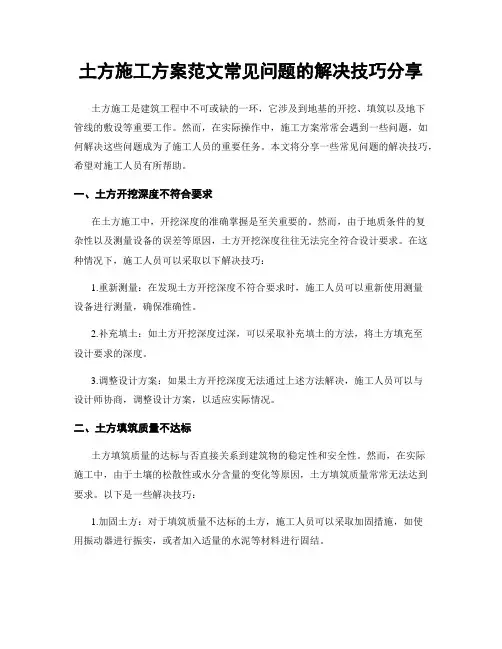 土方施工方案范文常见问题的解决技巧分享

土方施工是建筑工程中不可或缺的一环，它涉及到地基的开挖、填筑以及地下管线的敷设等重要工作。然而，在实际操作中，施工方案常常会遇到一些问题，如何解决这些问题成为了施工人员的重要任务。本文将分享一些常见问题的解决技巧，希望对施工人员有所帮助。

一、土方开挖深度不符合要求

在土方施工中，开挖深度的准确掌握是至关重要的。然而，由于地质条件的复杂性以及测量设备的误差等原因，土方开挖深度往往无法完全符合设计要求。在这种情况下，施工人员可以采取以下解决技巧：

1.重新测量：在发现土方开挖深度不符合要求时，施工人员可以重新使用测量设备进行测量，确保准确性。

2.补充填土：如土方开挖深度过深，可以采取补充填土的方法，将土方填充至设计要求的深度。

3.调整设计方案：如果土方开挖深度无法通过上述方法解决，施工人员可以与设计师协商，调整设计方案，以适应实际情况。

二、土方填筑质量不达标

土方填筑质量的达标与否直接关系到建筑物的稳定性和安全性。然而，在实际施工中，由于土壤的松散性或水分含量的变化等原因，土方填筑质量常常无法达到要求。以下是一些解决技巧：

1.加固土方：对于填筑质量不达标的土方，施工人员可以采取加固措施，如使用振动器进行振实，或者加入适量的水泥等材料进行固结。